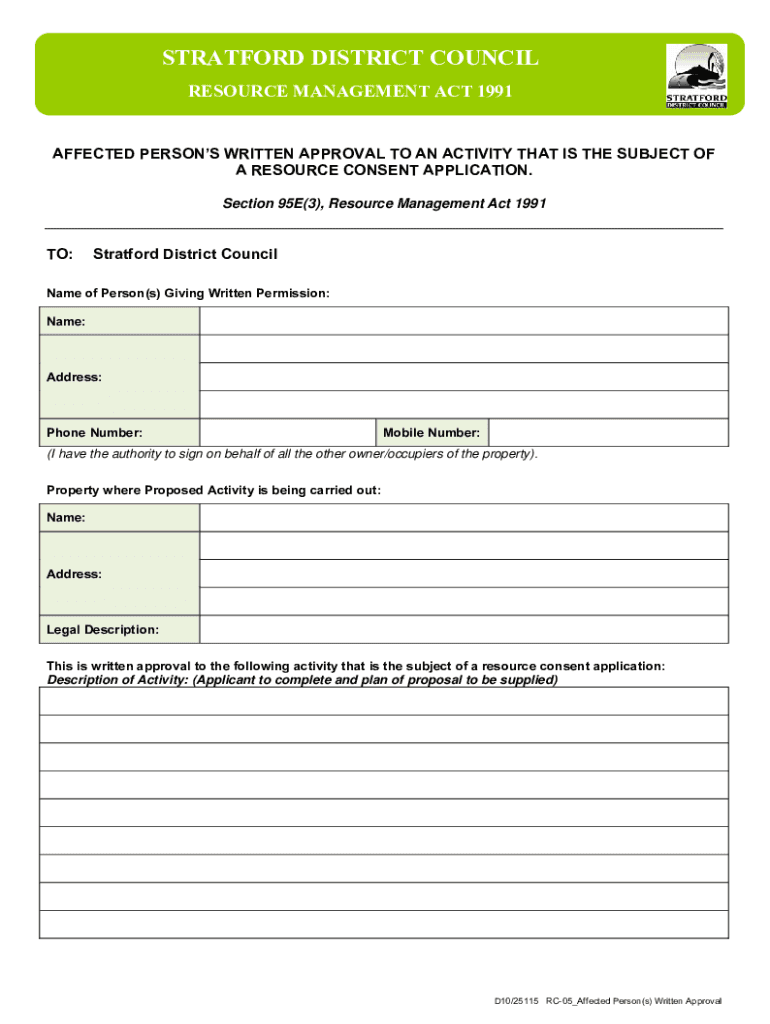 STRATFORD DISTRICT COUNCIL

RESOURCE MANAGEMENT ACT 1991

STRATFORD DISTRICT COUNCIL

AFFECTED PERSON'S WRITTEN APPROVAL TO AN ACTIVITY THAT IS THE SUBJECT OF A RESOURCE CONSENT APPLICATION.

Section 95E(3), Resource Management Act 1991

TO: Stratford District Council

Name of Person(s) Giving Written Permission:

| Name: | | | |
|---|---|---|---|
| Address: | | | |
| Phone Number: | | Mobile Number: | |

(I have the authority to sign on behalf of all the other owner/occupiers of the property).

Property where Proposed Activity is being carried out:

| Name: | |
|---|---|
| Address: | |
| Legal Description: | |

This is written approval to the following activity that is the subject of a resource consent application:
Description of Activity: (Applicant to complete and plan of proposal to be supplied)

D10/25115 RC-05_Affected Person(s) Written Approval